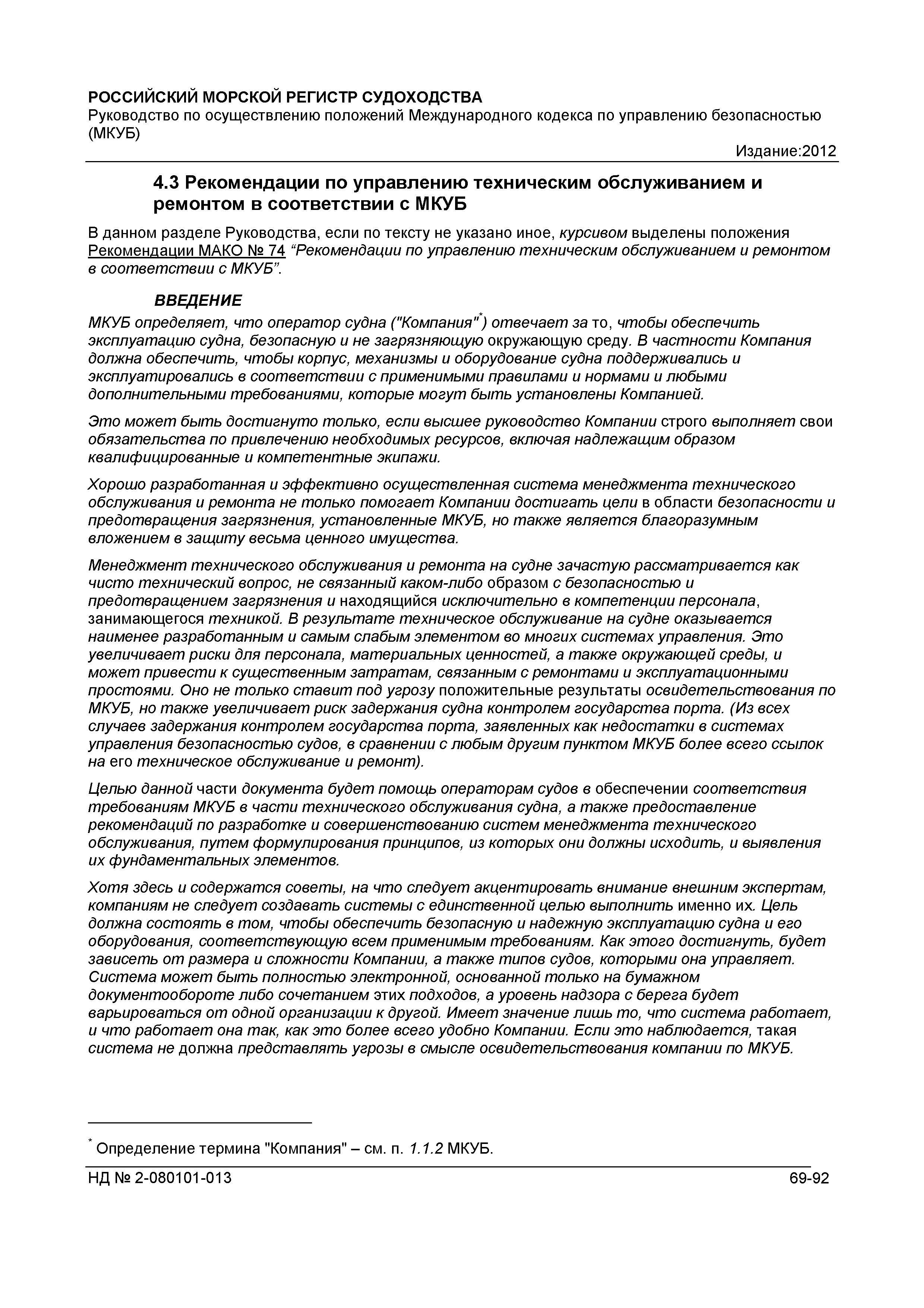 РОССИЙСКИЙ МОРСКОЙ РЕГИСТР СУДОХОДСТВА
Руководство по осуществлению положений Международного кодекса по управлению безопасностью (МКУБ)

Издание:2012

4.3 Рекомендации по управлению техническим обслуживанием и ремонтом в соответствии с МКУБ

В данном разделе Руководства, если по тексту не указано иное, курсивом выделены положения Рекомендации МАКО № 74 “Рекомендации по управлению техническим обслуживанием и ремонтом в соответствии с МКУБ”.

ВВЕДЕНИЕ

МКУБ определяет, что оператор судна ("Компания"*) отвечает за то, чтобы обеспечить эксплуатацию судна, безопасную и не загрязняющую окружающую среду. В частности Компания должна обеспечить, чтобы корпус, механизмы и оборудование судна поддерживались и эксплуатировались в соответствии с применимыми правилами и нормами и любыми дополнительными требованиями, которые могут быть установлены Компанией.

Это может быть достигнуто только, если высшее руководство Компании строго выполняет свои обязательства по привлечению необходимых ресурсов, включая надлежащим образом квалифицированные и компетентные экипажи.

Хорошо разработанная и эффективно осуществленная система менеджмента технического обслуживания и ремонта не только помогает Компании достигать цели в области безопасности и предотвращения загрязнения, установленные МКУБ, но также является благоразумным вложением в защиту весьма ценного имущества.

Менеджмент технического обслуживания и ремонта на судне зачастую рассматривается как чисто технический вопрос, не связанный каком-либо образом с безопасностью и предотвращением загрязнения и находящийся исключительно в компетенции персонала, занимающегося техникой. В результате техническое обслуживание на судне оказывается наименее разработанным и самым слабым элементом во многих системах управления. Это увеличивает риски для персонала, материальных ценностей, а также окружающей среды, и может привести к существенным затратам, связанным с ремонтами и эксплуатационными простоями. Оно не только ставит под угрозу положительные результаты освидетельствования по МКУБ, но также увеличивает риск задержания судна контролем государства порта. (Из всех случаев задержания контролем государства порта, заявленных как недостатки в системах управления безопасностью судов, в сравнении с любым другим пунктом МКУБ более всего ссылок на его техническое обслуживание и ремонт).

Целью данной части документа будет помощь операторам судов в обеспечении соответствия требованиям МКУБ в части технического обслуживания судна, а также предоставление рекомендаций по разработке и совершенствованию систем менеджмента технического обслуживания, путем формулирования принципов, из которых они должны исходить, и выявления их фундаментальных элементов.

Хотя здесь и содержатся советы, на что следует акцентировать внимание внешним экспертам, компаниям не следует создавать системы с единственной целью выполнить именно их. Цель должна состоять в том, чтобы обеспечить безопасную и надежную эксплуатацию судна и его оборудования, соответствующую всем применимым требованиям. Как этого достигнуть, будет зависеть от размера и сложности Компании, а также типов судов, которыми она управляет. Система может быть полностью электронной, основанной только на бумажном документообороте либо сочетанием этих подходов, а уровень надзора с берега будет варьироваться от одной организации к другой. Имеет значение лишь то, что система работает, и что работает она так, как это более всего удобно Компании. Если это наблюдается, такая система не должна представлять угрозы в смысле освидетельствования компании по МКУБ.

* Определение термина "Компания" – см. п. 1.1.2 МКУБ.

НД № 2-080101-013 69-92